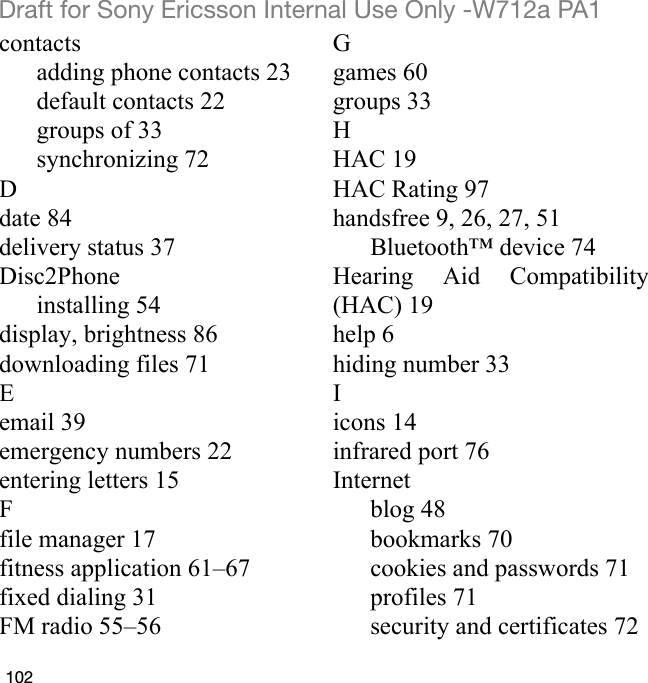 Draft for Sony Ericsson Internal Use Only -W712a PA1

contacts
adding phone contacts 23
default contacts 22
groups of 33
synchronizing 72
D
date 84
delivery status 37
Disc2Phone
installing 54
display, brightness 86
downloading files 71
E
email 39
emergency numbers 22
entering letters 15
F
file manager 17
fitness application 61–67
fixed dialing 31
FM radio 55–56

G
games 60
groups 33
H
HAC 19
HAC Rating 97
handsfree 9, 26, 27, 51
Bluetooth™ device 74
Hearing Aid Compatibility (HAC) 19
help 6
hiding number 33
I
icons 14
infrared port 76
Internet
blog 48
bookmarks 70
cookies and passwords 71
profiles 71
security and certificates 72

102